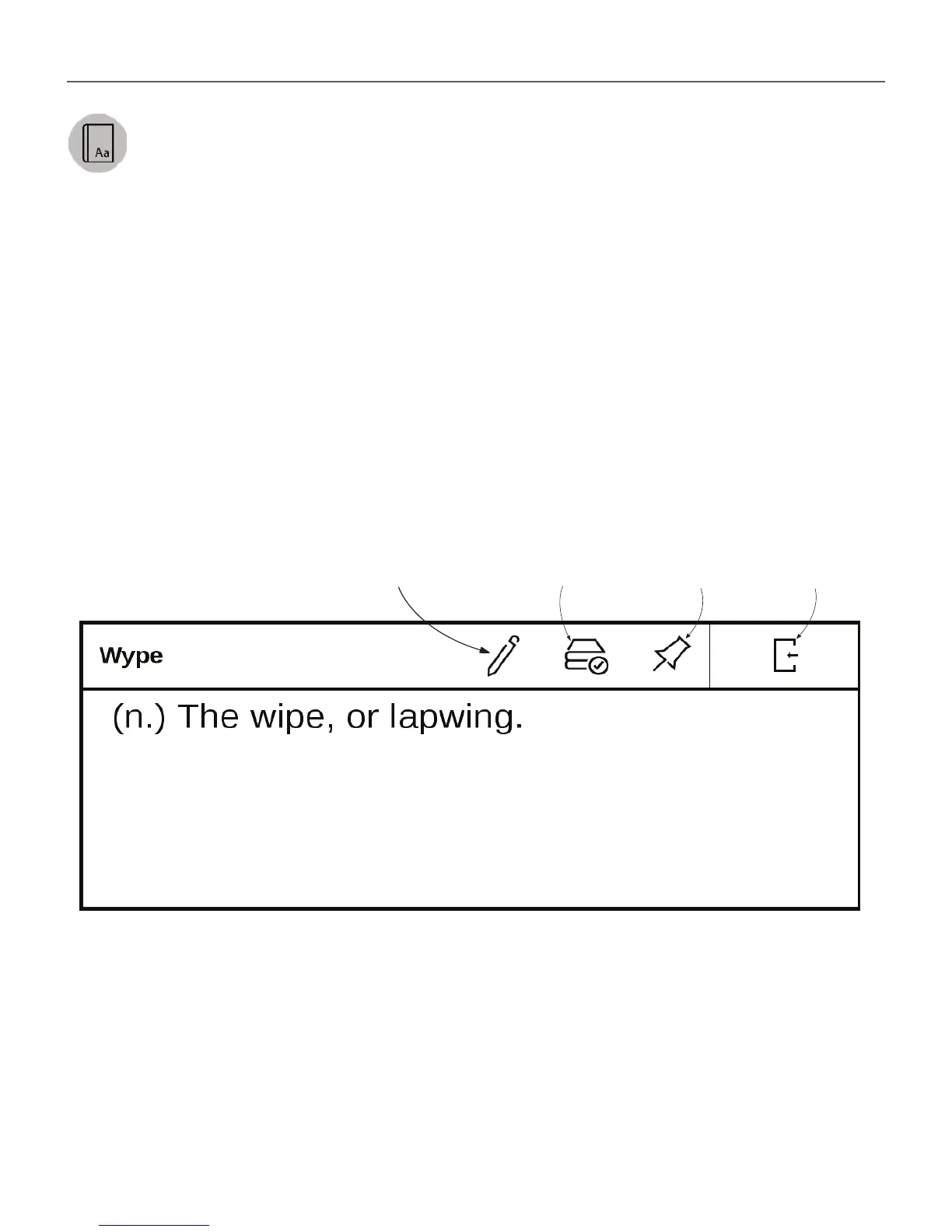 Aa

Wype

(n.) The wipe, or lapwing.